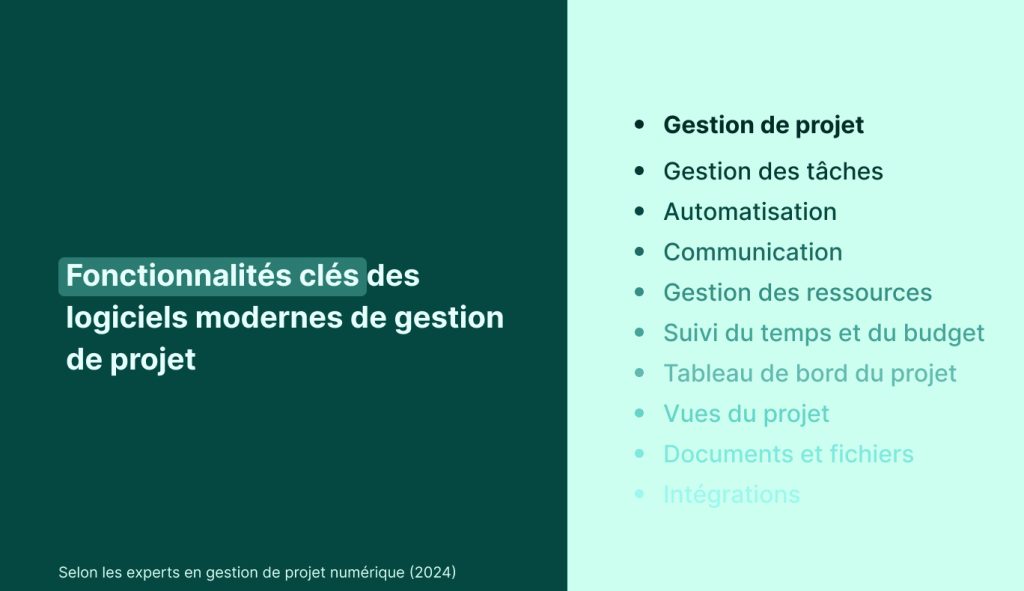 Fonctionnalités clés des logiciels modernes de gestion de projet

Selon les experts en gestion de projet numérique (2024)

- Gestion de projet
- Gestion des tâches
- Automatisation
- Communication
- Gestion des ressources
- Suivi du temps et du budget
- Tableau de bord du projet
- Vues du projet
- Documents et fichiers
- Intégrations